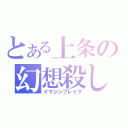 とある上条の
幻想殺し
イマジンブレイク